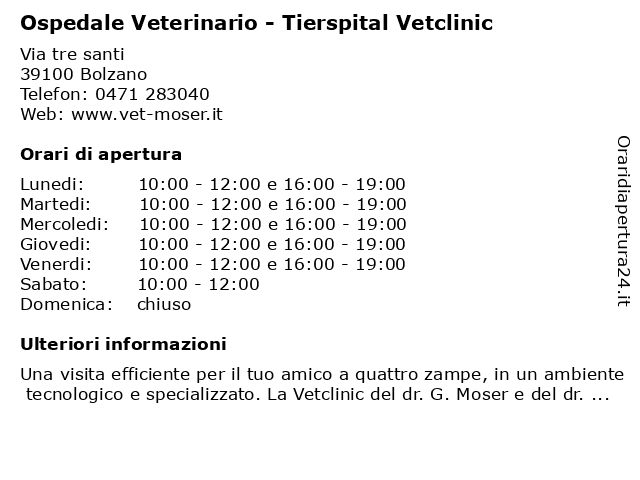 Ospedale Veterinario - Tierspital Vetclinic

Via tre santi
39100 Bolzano
Telefon: 0471 283040
Web: www.vet-moser.it

Orari di apertura

| Lunedi: | 10:00 - 12:00 e 16:00 - 19:00 |
|---|---|
| Martedi: | 10:00 - 12:00 e 16:00 - 19:00 |
| Mercoledi: | 10:00 - 12:00 e 16:00 - 19:00 |
| Giovedi: | 10:00 - 12:00 e 16:00 - 19:00 |
| Venerdi: | 10:00 - 12:00 e 16:00 - 19:00 |
| Sabato: | 10:00 - 12:00 |
| Domenica: | chiuso |

Ulteriori informazioni

Una visita efficiente per il tuo amico a quattro zampe, in un ambiente tecnologico e specializzato. La Vetclinic del dr. G. Moser e del dr. ...

Orariodiapertura24.it